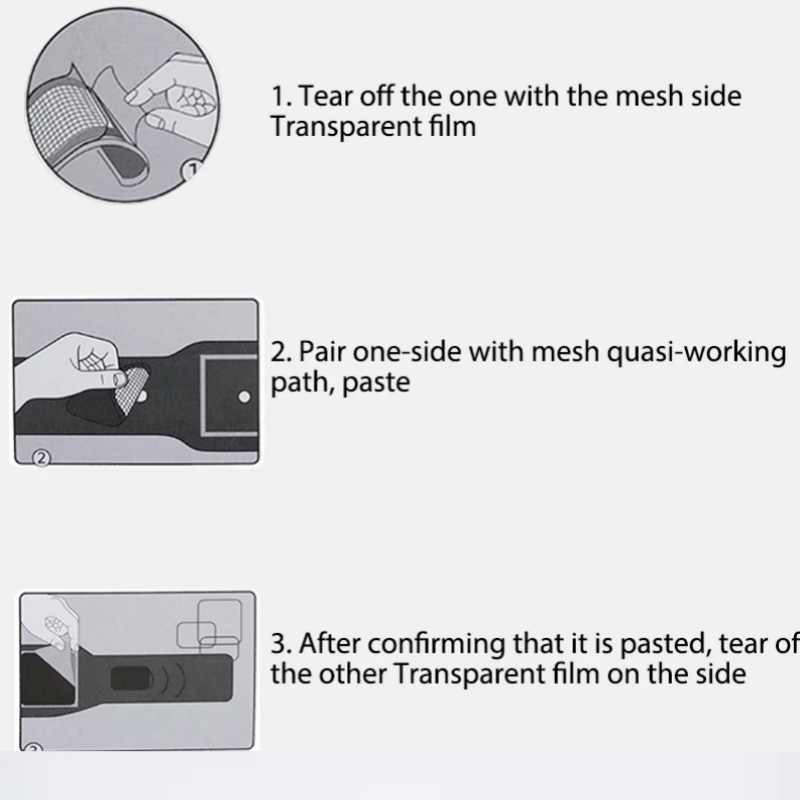 1

1. Tear off the one with the mesh side Transparent film

2

2. Pair one-side with mesh quasi-working path, paste

3. After confirming that it is pasted, tear of the other Transparent film on the side